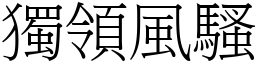 獨領風騷